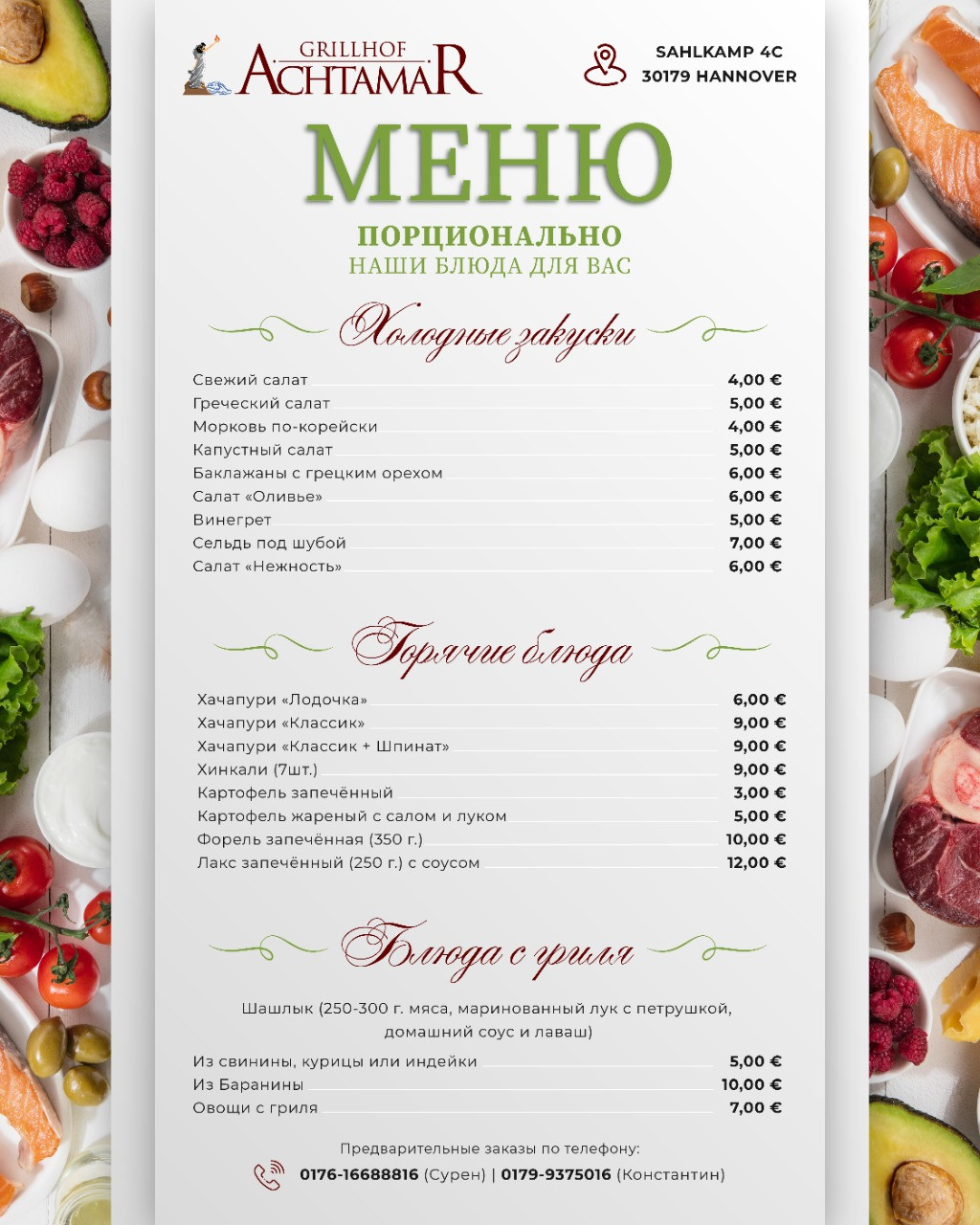 GRILLHOF ACHTAMAR

SAHLKAMP 4C
30179 HANNOVER

МЕНЮ

ПОРЦИОНАЛЬНО
НАШИ БЛЮДА ДЛЯ ВАС

Холодные закуски

| | |
|---|---|
| Свежий салат | 4,00 € |
| Греческий салат | 5,00 € |
| Морковь по-корейски | 4,00 € |
| Капустный салат | 5,00 € |
| Баклажаны с грецким орехом | 6,00 € |
| Салат «Оливье» | 6,00 € |
| Винегрет | 5,00 € |
| Сельдь под шубой | 7,00 € |
| Салат «Нежность» | 6,00 € |

Горячие блюда

| | |
|---|---|
| Хачапури «Лодочка» | 6,00 € |
| Хачапури «Классик» | 9,00 € |
| Хачапури «Классик + Шпинат» | 9,00 € |
| Хинкали (7шт.) | 9,00 € |
| Картофель запечённый | 3,00 € |
| Картофель жареный с салом и луком | 5,00 € |
| Форель запечённая (350 г.) | 10,00 € |
| Лакс запечённый (250 г.) с соусом | 12,00 € |

Блюда с гриля

Шашлык (250-300 г. мяса, маринованный лук с петрушкой, домашний соус и лаваш)

| | |
|---|---|
| Из свинины, курицы или индейки | 5,00 € |
| Из Баранины | 10,00 € |
| Овощи с гриля | 7,00 € |

Предварительные заказы по телефону:
0176-16688816 (Сурен) | 0179-9375016 (Константин)